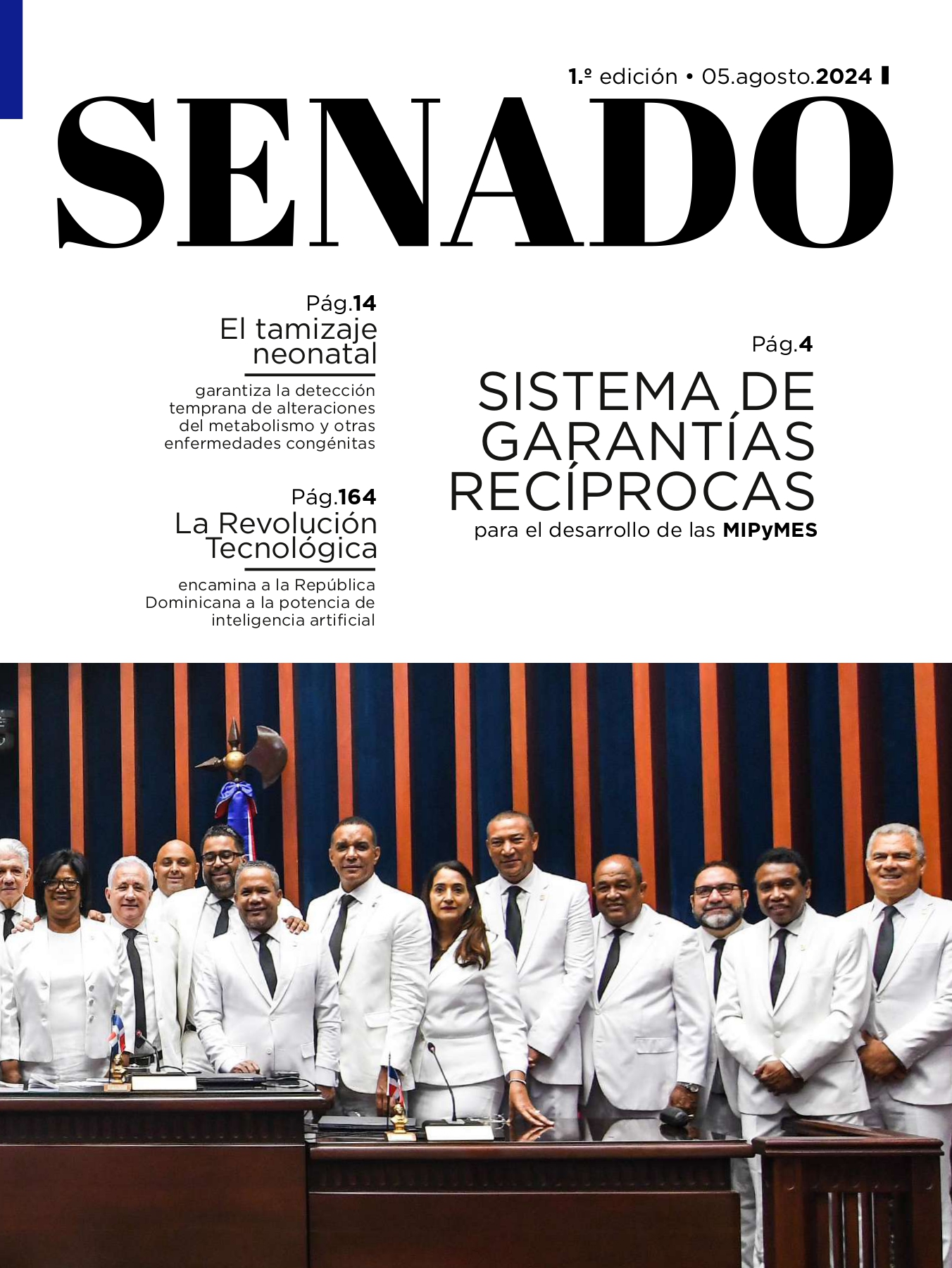 1.º edición • 05.agosto.2024

SENADO

Pág.14
El tamizaje neonatal

garantiza la detección temprana de alteraciones del metabolismo y otras enfermedades congénitas

Pág.164
La Revolución Tecnológica

encamina a la República Dominicana a la potencia de inteligencia artificial

Pág.4
SISTEMA DE GARANTÍAS RECÍPROCAS
para el desarrollo de las MIPyMES